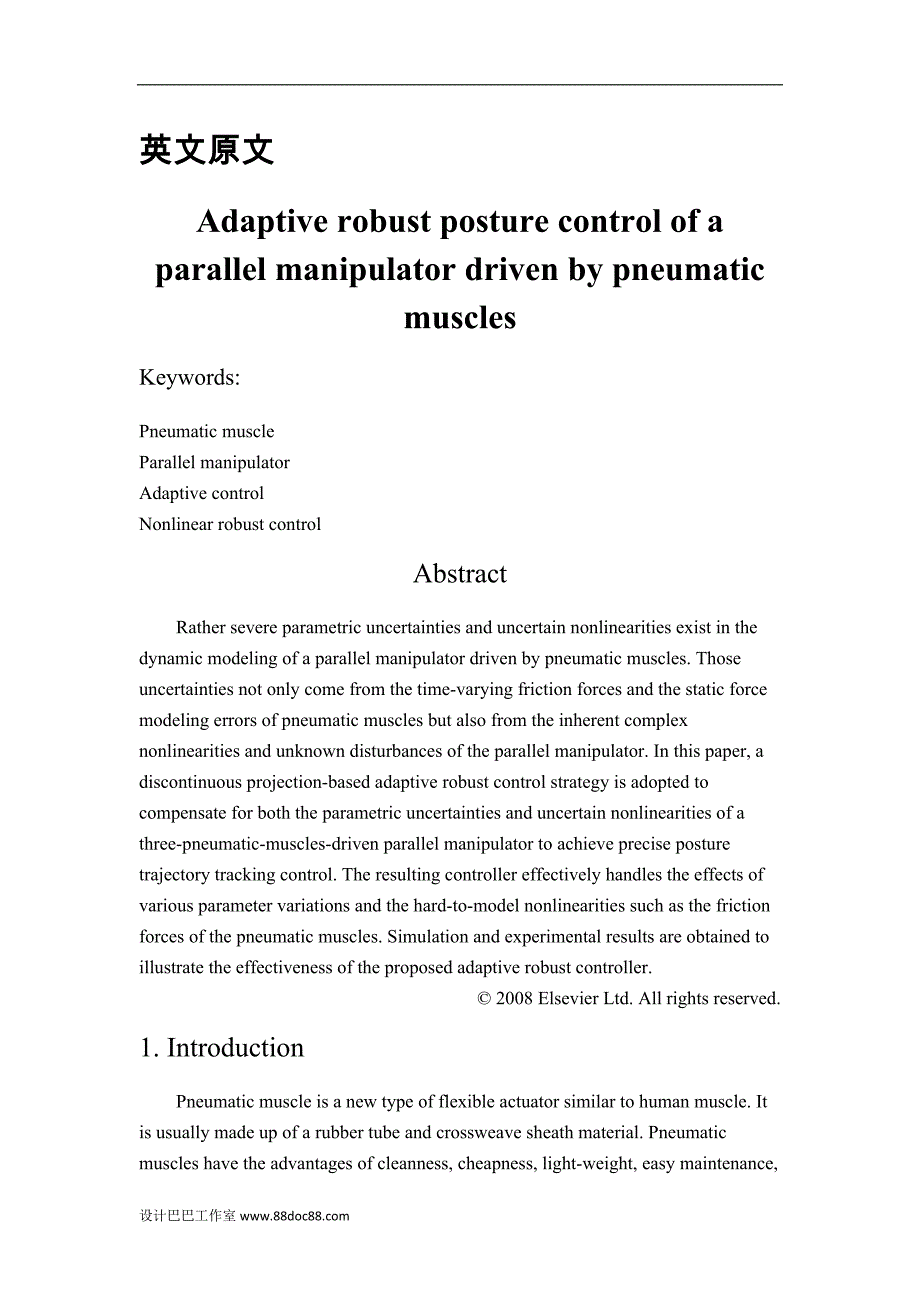 英文原文

Adaptive robust posture control of a parallel manipulator driven by pneumatic muscles

Keywords:

Pneumatic muscle
Parallel manipulator
Adaptive control
Nonlinear robust control

Abstract

Rather severe parametric uncertainties and uncertain nonlinearities exist in the dynamic modeling of a parallel manipulator driven by pneumatic muscles. Those uncertainties not only come from the time-varying friction forces and the static force modeling errors of pneumatic muscles but also from the inherent complex nonlinearities and unknown disturbances of the parallel manipulator. In this paper, a discontinuous projection-based adaptive robust control strategy is adopted to compensate for both the parametric uncertainties and uncertain nonlinearities of a three-pneumatic-muscles-driven parallel manipulator to achieve precise posture trajectory tracking control. The resulting controller effectively handles the effects of various parameter variations and the hard-to-model nonlinearities such as the friction forces of the pneumatic muscles. Simulation and experimental results are obtained to illustrate the effectiveness of the proposed adaptive robust controller.

© 2008 Elsevier Ltd. All rights reserved.

1. Introduction

Pneumatic muscle is a new type of flexible actuator similar to human muscle. It is usually made up of a rubber tube and crossweave sheath material. Pneumatic muscles have the advantages of cleanness, cheapness, light-weight, easy maintenance,

设计巴巴工作室 www.88doc88.com